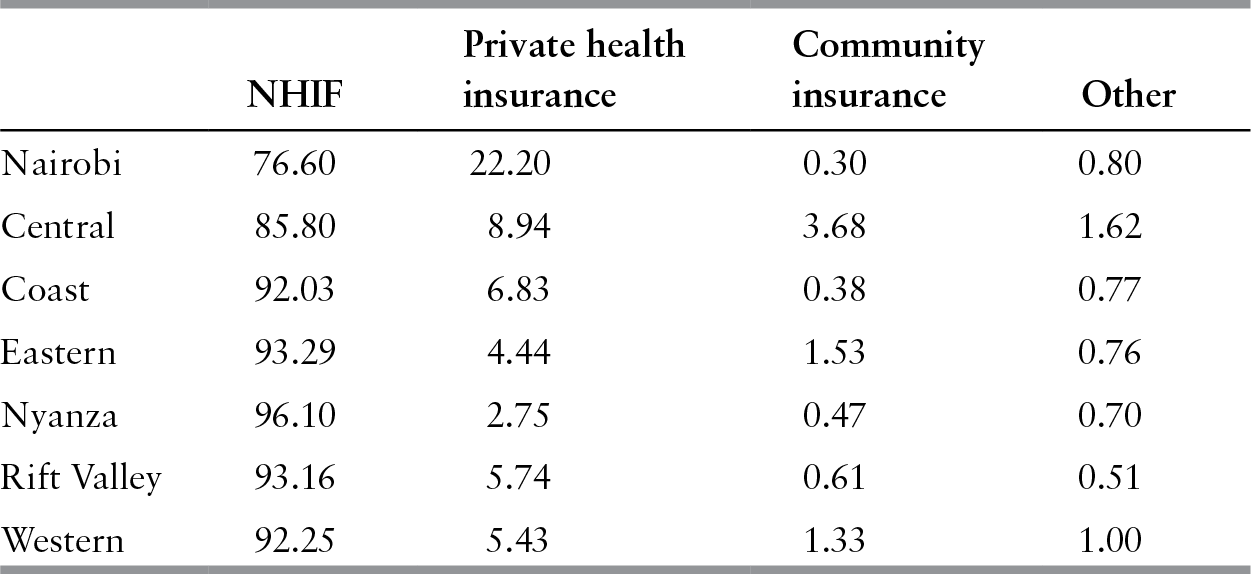 |  | NHIF | Private health insurance | Community insurance | Other |
|---|---|---|---|---|
| Nairobi | 76.60 | 22.20 | 0.30 | 0.80 |
| Central | 85.80 | 8.94 | 3.68 | 1.62 |
| Coast | 92.03 | 6.83 | 0.38 | 0.77 |
| Eastern | 93.29 | 4.44 | 1.53 | 0.76 |
| Nyanza | 96.10 | 2.75 | 0.47 | 0.70 |
| Rift Valley | 93.16 | 5.74 | 0.61 | 0.51 |
| Western | 92.25 | 5.43 | 1.33 | 1.00 |